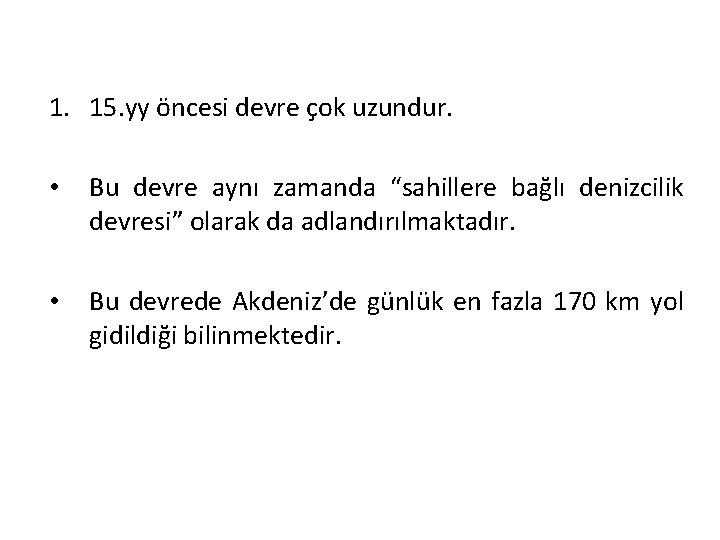 1. 15.yy öncesi devre çok uzundur.

• Bu devre aynı zamanda "sahillere bağlı denizcilik devresi" olarak da adlandırılmaktadır.

• Bu devrede Akdeniz'de günlük en fazla 170 km yol gidildiği bilinmektedir.